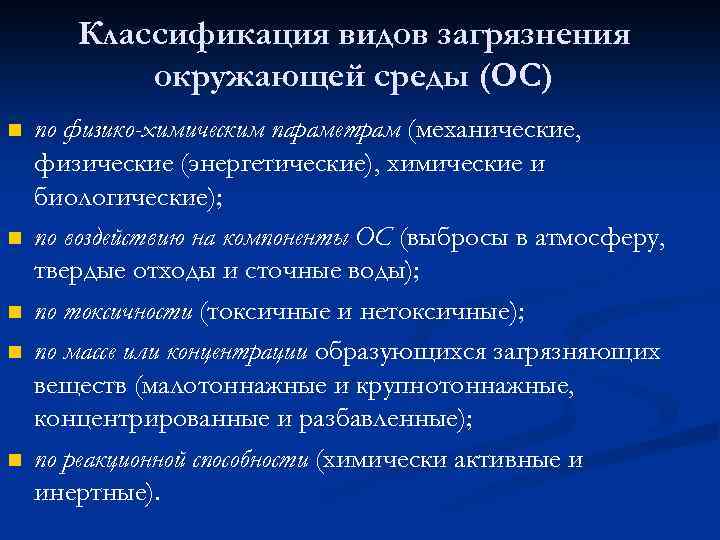 Классификация видов загрязнения окружающей среды (ОС)

по физико-химическим параметрам (механические, физические (энергетические), химические и биологические);

по воздействию на компоненты ОС (выбросы в атмосферу, твердые отходы и сточные воды);

по токсичности (токсичные и нетоксичные);

по массе или концентрации образующихся загрязняющих веществ (малотоннажные и крупнотоннажные, концентрированные и разбавленные);

по реакционной способности (химически активные и инертные).